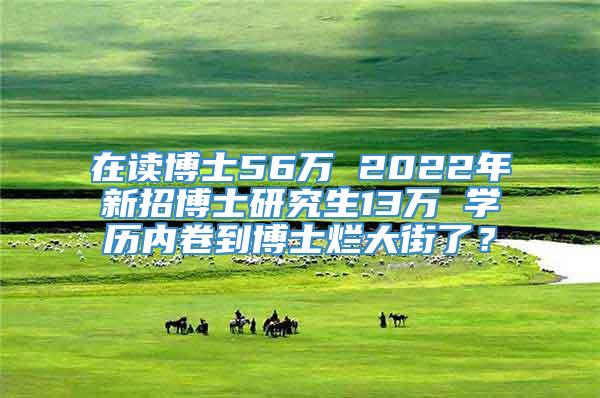 在读博士56万 2022年新招博士研究生13万 学历内卷到博士烂大街了？